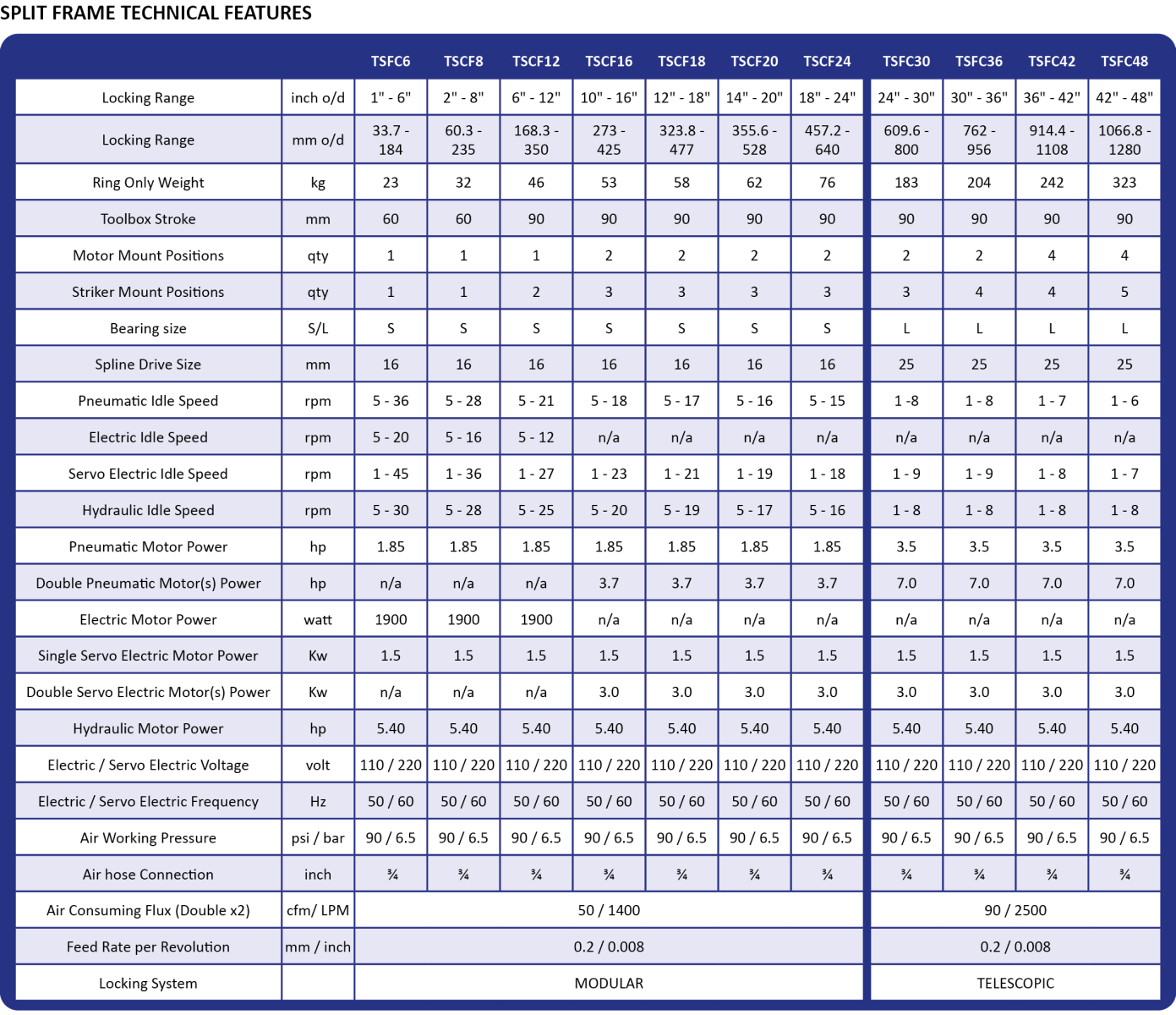 SPLIT FRAME TECHNICAL FEATURES

| | | TSFC6 | TSCF8 | TSCF12 | TSCF16 | TSCF18 | TSCF20 | TSCF24 | TSFC30 | TSFC36 | TSFC42 | TSFC48 |
|---|---|---|---|---|---|---|---|---|---|---|---|---|
| Locking Range | inch o/d | 1" - 6" | 2" - 8" | 6" - 12" | 10" - 16" | 12" - 18" | 14" - 20" | 18" - 24" | 24" - 30" | 30" - 36" | 36" - 42" | 42" - 48" |
| Locking Range | mm o/d | 33.7 - 184 | 60.3 - 235 | 168.3 - 350 | 273 - 425 | 323.8 - 477 | 355.6 - 528 | 457.2 - 640 | 609.6 - 800 | 762 - 956 | 914.4 - 1108 | 1066.8 - 1280 |
| Ring Only Weight | kg | 23 | 32 | 46 | 53 | 58 | 62 | 76 | 183 | 204 | 242 | 323 |
| Toolbox Stroke | mm | 60 | 60 | 90 | 90 | 90 | 90 | 90 | 90 | 90 | 90 | 90 |
| Motor Mount Positions | qty | 1 | 1 | 1 | 2 | 2 | 2 | 2 | 2 | 2 | 4 | 4 |
| Striker Mount Positions | qty | 1 | 1 | 2 | 3 | 3 | 3 | 3 | 3 | 4 | 4 | 5 |
| Bearing size | S/L | S | S | S | S | S | S | S | L | L | L | L |
| Spline Drive Size | mm | 16 | 16 | 16 | 16 | 16 | 16 | 16 | 25 | 25 | 25 | 25 |
| Pneumatic Idle Speed | rpm | 5 - 36 | 5 - 28 | 5 - 21 | 5 - 18 | 5 - 17 | 5 - 16 | 5 - 15 | 1 -8 | 1 - 8 | 1 - 7 | 1 - 6 |
| Electric Idle Speed | rpm | 5 - 20 | 5 - 16 | 5 - 12 | n/a | n/a | n/a | n/a | n/a | n/a | n/a | n/a |
| Servo Electric Idle Speed | rpm | 1 - 45 | 1 - 36 | 1 - 27 | 1 - 23 | 1 - 21 | 1 - 19 | 1 - 18 | 1 - 9 | 1 - 9 | 1 - 8 | 1 - 7 |
| Hydraulic Idle Speed | rpm | 5 - 30 | 5 - 28 | 5 - 25 | 5 - 20 | 5 - 19 | 5 - 17 | 5 - 16 | 1 - 8 | 1 - 8 | 1 - 8 | 1 - 8 |
| Pneumatic Motor Power | hp | 1.85 | 1.85 | 1.85 | 1.85 | 1.85 | 1.85 | 1.85 | 3.5 | 3.5 | 3.5 | 3.5 |
| Double Pneumatic Motor(s) Power | hp | n/a | n/a | n/a | 3.7 | 3.7 | 3.7 | 3.7 | 7.0 | 7.0 | 7.0 | 7.0 |
| Electric Motor Power | watt | 1900 | 1900 | 1900 | n/a | n/a | n/a | n/a | n/a | n/a | n/a | n/a |
| Single Servo Electric Motor Power | Kw | 1.5 | 1.5 | 1.5 | 1.5 | 1.5 | 1.5 | 1.5 | 1.5 | 1.5 | 1.5 | 1.5 |
| Double Servo Electric Motor(s) Power | Kw | n/a | n/a | n/a | 3.0 | 3.0 | 3.0 | 3.0 | 3.0 | 3.0 | 3.0 | 3.0 |
| Hydraulic Motor Power | hp | 5.40 | 5.40 | 5.40 | 5.40 | 5.40 | 5.40 | 5.40 | 5.40 | 5.40 | 5.40 | 5.40 |
| Electric / Servo Electric Voltage | volt | 110 / 220 | 110 / 220 | 110 / 220 | 110 / 220 | 110 / 220 | 110 / 220 | 110 / 220 | 110 / 220 | 110 / 220 | 110 / 220 | 110 / 220 |
| Electric / Servo Electric Frequency | Hz | 50 / 60 | 50 / 60 | 50 / 60 | 50 / 60 | 50 / 60 | 50 / 60 | 50 / 60 | 50 / 60 | 50 / 60 | 50 / 60 | 50 / 60 |
| Air Working Pressure | psi / bar | 90 / 6.5 | 90 / 6.5 | 90 / 6.5 | 90 / 6.5 | 90 / 6.5 | 90 / 6.5 | 90 / 6.5 | 90 / 6.5 | 90 / 6.5 | 90 / 6.5 | 90 / 6.5 |
| Air hose Connection | inch | ¾ | ¾ | ¾ | ¾ | ¾ | ¾ | ¾ | ¾ | ¾ | ¾ | ¾ |
| Air Consuming Flux (Double x2) | cfm/ LPM | 50 / 1400 | | | | | | | 90 / 2500 | | | |
| Feed Rate per Revolution | mm / inch | 0.2 / 0.008 | | | | | | | 0.2 / 0.008 | | | |
| Locking System | | MODULAR | | | | | | | TELESCOPIC | | | |